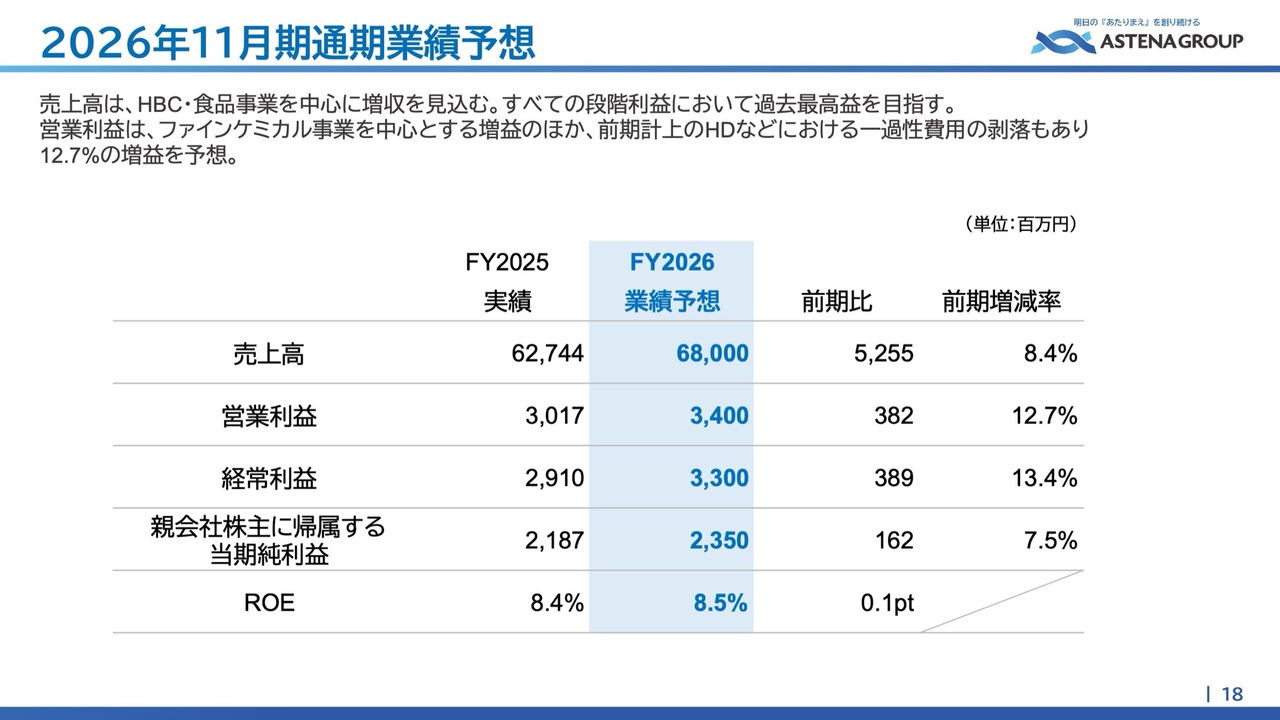 2026年11月期通期業績予想

明日の『あたりまえ』を創り続ける
ASTENA GROUP

売上高は、HBC・食品事業を中心に増収を見込む。すべての段階利益において過去最高益を目指す。
営業利益は、ファインケミカル事業を中心とする増益のほか、前期計上のHDなどにおける一過性費用の剥落もあり12.7%の増益を予想。

（単位：百万円）

| | FY2025 実績 | FY2026 業績予想 | 前期比 | 前期増減率 |
|---|---|---|---|---|
| 売上高 | 62,744 | 68,000 | 5,255 | 8.4% |
| 営業利益 | 3,017 | 3,400 | 382 | 12.7% |
| 経常利益 | 2,910 | 3,300 | 389 | 13.4% |
| 親会社株主に帰属する当期純利益 | 2,187 | 2,350 | 162 | 7.5% |
| ROE | 8.4% | 8.5% | 0.1pt | |

| 18